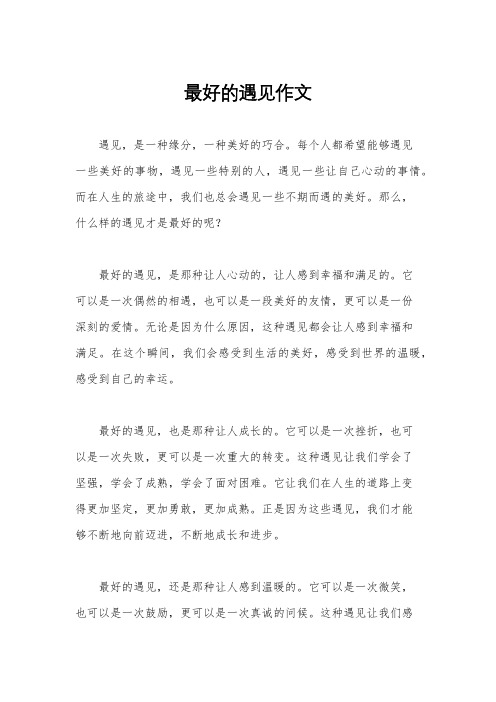 最好的遇见作文

遇见，是一种缘分，一种美好的巧合。每个人都希望能够遇见一些美好的事物，遇见一些特别的人，遇见一些让自己心动的事情。而在人生的旅途中，我们也总会遇见一些不期而遇的美好。那么，什么样的遇见才是最好的呢？

最好的遇见，是那种让人心动的，让人感到幸福和满足的。它可以是一次偶然的相遇，也可以是一段美好的友情，更可以是一份深刻的爱情。无论是因为什么原因，这种遇见都会让人感到幸福和满足。在这个瞬间，我们会感受到生活的美好，感受到世界的温暖，感受到自己的幸运。

最好的遇见，也是那种让人成长的。它可以是一次挫折，也可以是一次失败，更可以是一次重大的转变。这种遇见让我们学会了坚强，学会了成熟，学会了面对困难。它让我们在人生的道路上变得更加坚定，更加勇敢，更加成熟。正是因为这些遇见，我们才能够不断地向前迈进，不断地成长和进步。

最好的遇见，还是那种让人感到温暖的。它可以是一次微笑，也可以是一次鼓励，更可以是一次真诚的问候。这种遇见让我们感